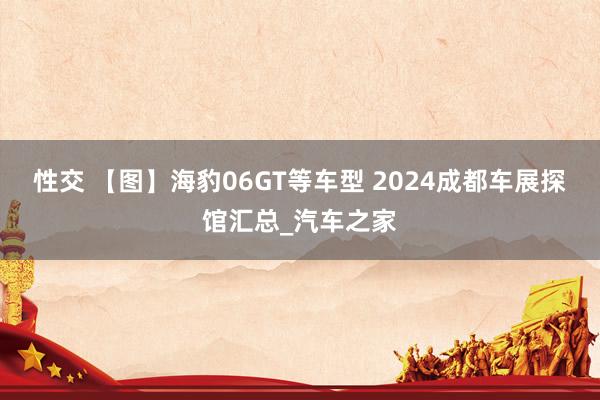 性交 【图】海豹06GT等车型 2024成都车展探馆汇总_汽车之家